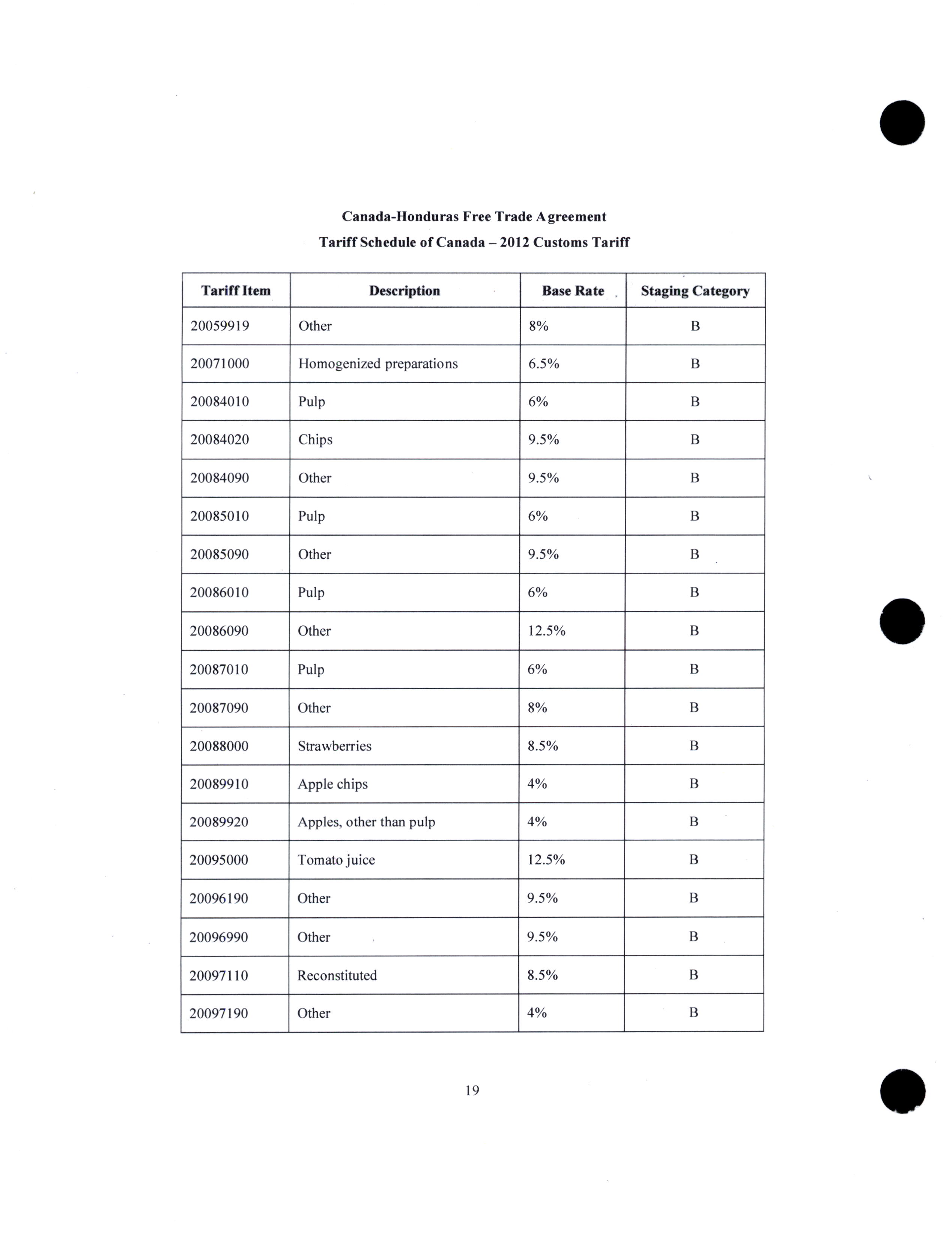 Canada-Honduras Free Trade Agreement

Tariff Schedule of Canada – 2012 Customs Tariff

| Tariff Item | Description | Base Rate | Staging Category |
|---|---|---|---|
| 20059919 | Other | 8% | B |
| 20071000 | Homogenized preparations | 6.5% | B |
| 20084010 | Pulp | 6% | B |
| 20084020 | Chips | 9.5% | B |
| 20084090 | Other | 9.5% | B |
| 20085010 | Pulp | 6% | B |
| 20085090 | Other | 9.5% | B |
| 20086010 | Pulp | 6% | B |
| 20086090 | Other | 12.5% | B |
| 20087010 | Pulp | 6% | B |
| 20087090 | Other | 8% | B |
| 20088000 | Strawberries | 8.5% | B |
| 20089910 | Apple chips | 4% | B |
| 20089920 | Apples, other than pulp | 4% | B |
| 20095000 | Tomato juice | 12.5% | B |
| 20096190 | Other | 9.5% | B |
| 20096990 | Other | 9.5% | B |
| 20097110 | Reconstituted | 8.5% | B |
| 20097190 | Other | 4% | B |

19